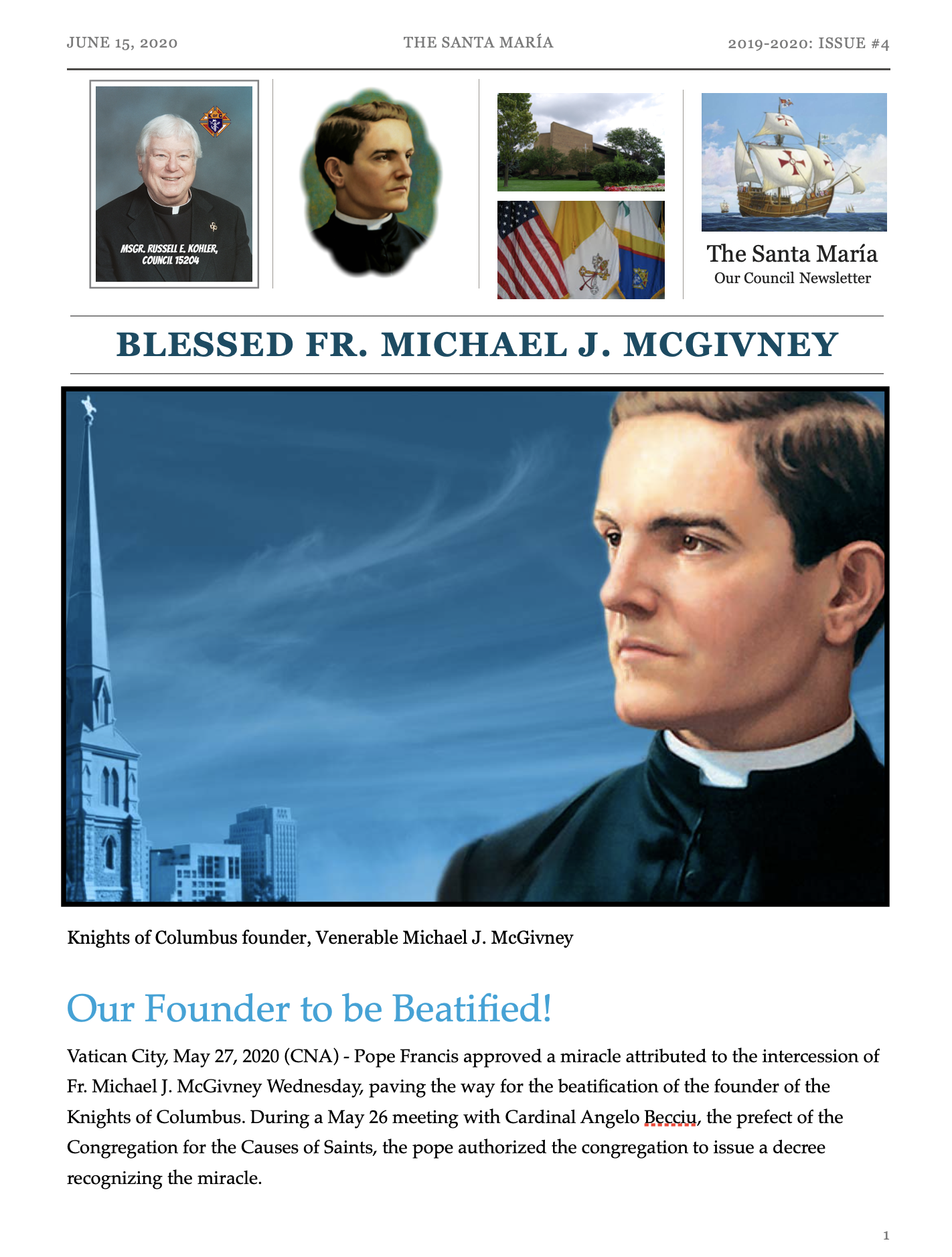 JUNE 15, 2020 THE SANTA MARÍA 2019-2020: ISSUE #4

MSGR. RUSSELL E. KOHLER, COUNCIL 15204

The Santa María
Our Council Newsletter

BLESSED FR. MICHAEL J. MCGIVNEY

Knights of Columbus founder, Venerable Michael J. McGivney

Our Founder to be Beatified!

Vatican City, May 27, 2020 (CNA) - Pope Francis approved a miracle attributed to the intercession of Fr. Michael J. McGivney Wednesday, paving the way for the beatification of the founder of the Knights of Columbus. During a May 26 meeting with Cardinal Angelo Becciu, the prefect of the Congregation for the Causes of Saints, the pope authorized the congregation to issue a decree recognizing the miracle.

1